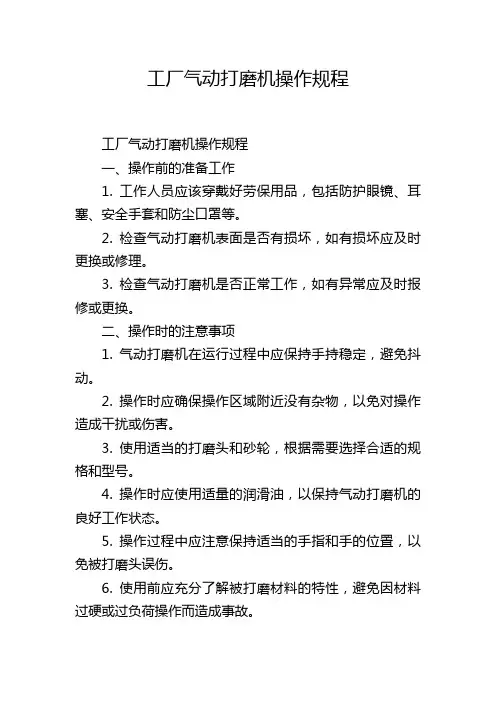 工厂气动打磨机操作规程

工厂气动打磨机操作规程

一、操作前的准备工作

1. 工作人员应该穿戴好劳保用品，包括防护眼镜、耳塞、安全手套和防尘口罩等。

2. 检查气动打磨机表面是否有损坏，如有损坏应及时更换或修理。

3. 检查气动打磨机是否正常工作，如有异常应及时报修或更换。

二、操作时的注意事项

1. 气动打磨机在运行过程中应保持手持稳定，避免抖动。

2. 操作时应确保操作区域附近没有杂物，以免对操作造成干扰或伤害。

3. 使用适当的打磨头和砂轮，根据需要选择合适的规格和型号。

4. 操作时应使用适量的润滑油，以保持气动打磨机的良好工作状态。

5. 操作过程中应注意保持适当的手指和手的位置，以免被打磨头误伤。

6. 使用前应充分了解被打磨材料的特性，避免因材料过硬或过负荷操作而造成事故。